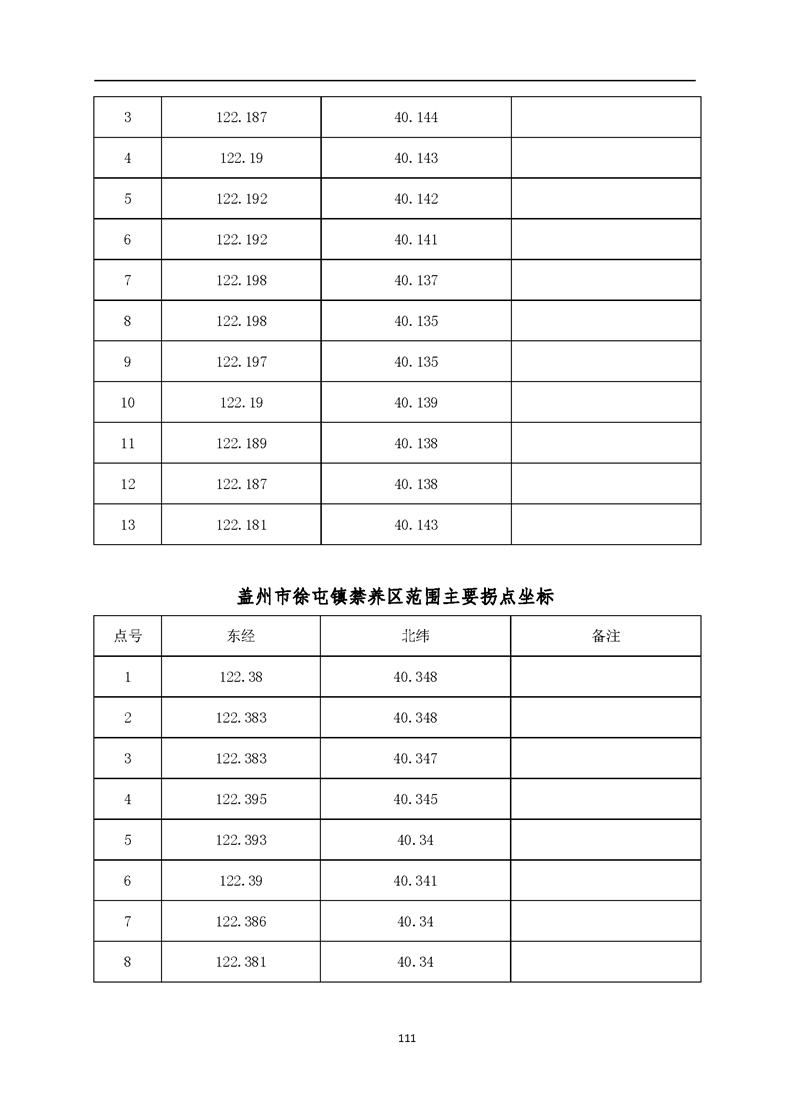 | 3 | 122.187 | 40.144 | |
|---|---|---|---|
| 4 | 122.19 | 40.143 | |
| 5 | 122.192 | 40.142 | |
| 6 | 122.192 | 40.141 | |
| 7 | 122.198 | 40.137 | |
| 8 | 122.198 | 40.135 | |
| 9 | 122.197 | 40.135 | |
| 10 | 122.19 | 40.139 | |
| 11 | 122.189 | 40.138 | |
| 12 | 122.187 | 40.138 | |
| 13 | 122.181 | 40.143 | |

盖州市徐屯镇禁养区范围主要拐点坐标

| 点号 | 东经 | 北纬 | 备注 |
|---|---|---|---|
| 1 | 122.38 | 40.348 | |
| 2 | 122.383 | 40.348 | |
| 3 | 122.383 | 40.347 | |
| 4 | 122.395 | 40.345 | |
| 5 | 122.393 | 40.34 | |
| 6 | 122.39 | 40.341 | |
| 7 | 122.386 | 40.34 | |
| 8 | 122.381 | 40.34 | |

111